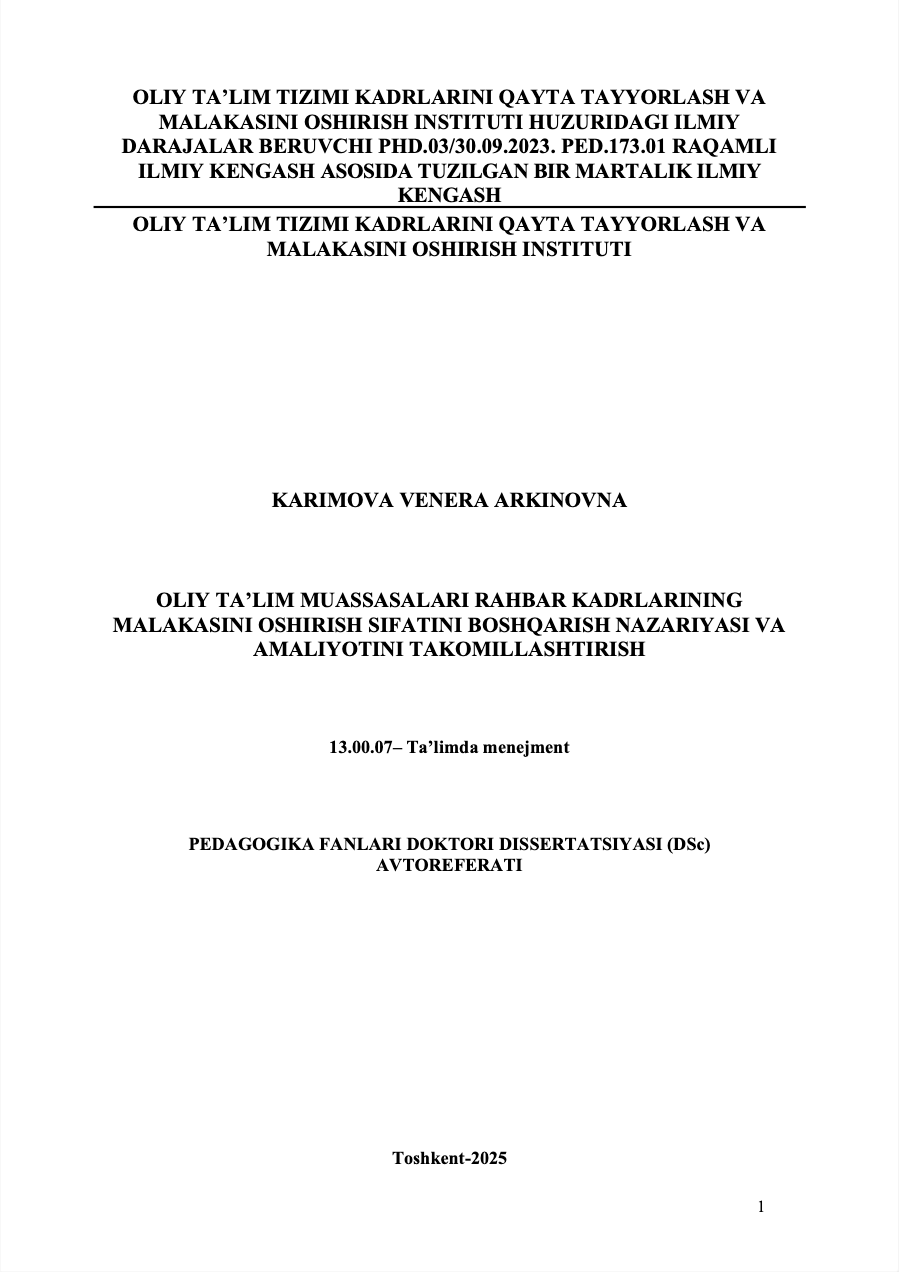 OLIY TA’LIM TIZIMI KADRLARINI QAYTA TAYYORLASH VA MALAKASINI OSHIRISH INSTITUTI HUZURIDAGI ILMIY DARAJALAR BERUVCHI PHD.03/30.09.2023. PED.173.01 RAQAMLI ILMIY KENGASH ASOSIDA TUZILGAN BIR MARTALIK ILMIY KENGASH

OLIY TA’LIM TIZIMI KADRLARINI QAYTA TAYYORLASH VA MALAKASINI OSHIRISH INSTITUTI

KARIMOVA VENERA ARKINOVNA

OLIY TA’LIM MUASSASALARI RAHBAR KADRLARINING MALAKASINI OSHIRISH SIFATINI BOSHQARISH NAZARIYASI VA AMALIYOTINI TAKOMILLASHTIRISH

13.00.07– Ta’limda menejment

PEDAGOGIKA FANLARI DOKTORI DISSERTATSIYASI (DSc) AVTOREFERATI

Toshkent-2025

1